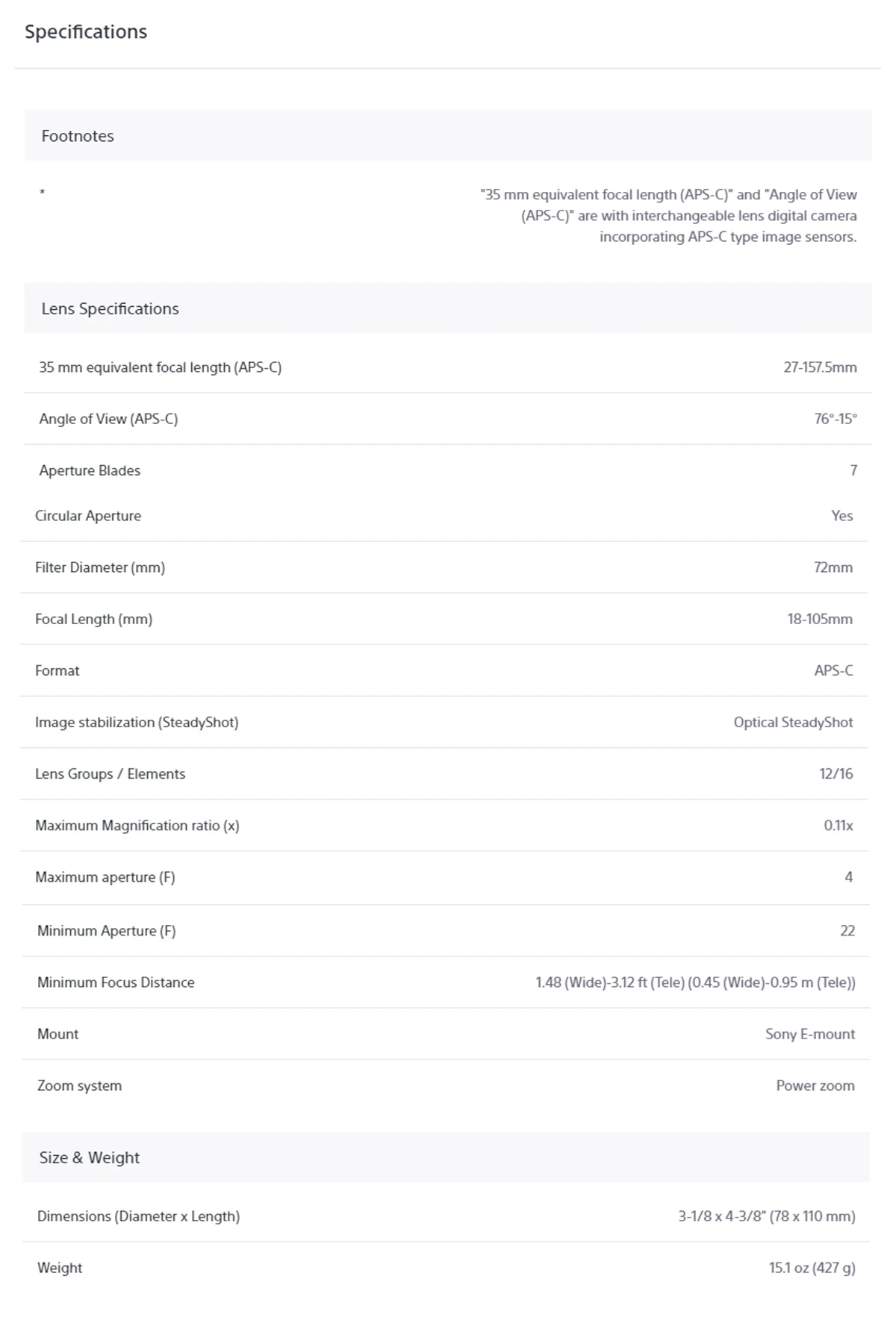 Specifications

Footnotes

| | |
|---|---|
| * | "35 mm equivalent focal length (APS-C)" and "Angle of View (APS-C)" are with interchangeable lens digital camera incorporating APS-C type image sensors. |

Lens Specifications

| | |
|---|---|
| 35 mm equivalent focal length (APS-C) | 27-157.5mm |
| Angle of View (APS-C) | 76°-15° |
| Aperture Blades | 7 |
| Circular Aperture | Yes |
| Filter Diameter (mm) | 72mm |
| Focal Length (mm) | 18-105mm |
| Format | APS-C |
| Image stabilization (SteadyShot) | Optical SteadyShot |
| Lens Groups / Elements | 12/16 |
| Maximum Magnification ratio (x) | 0.11x |
| Maximum aperture (F) | 4 |
| Minimum Aperture (F) | 22 |
| Minimum Focus Distance | 1.48 (Wide)-3.12 ft (Tele) (0.45 (Wide)-0.95 m (Tele)) |
| Mount | Sony E-mount |
| Zoom system | Power zoom |

Size & Weight

| | |
|---|---|
| Dimensions (Diameter x Length) | 3-1/8 x 4-3/8" (78 x 110 mm) |
| Weight | 15.1 oz (427 g) |